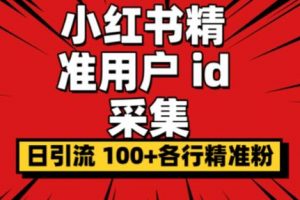 小红书精准用户 id 采集

日引流 100+各行精准粉